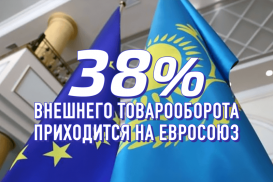 38%
ВНЕШНЕГО ТОВАРООБОРОТА ПРИХОДИТСЯ НА ЕВРОСОЮЗ